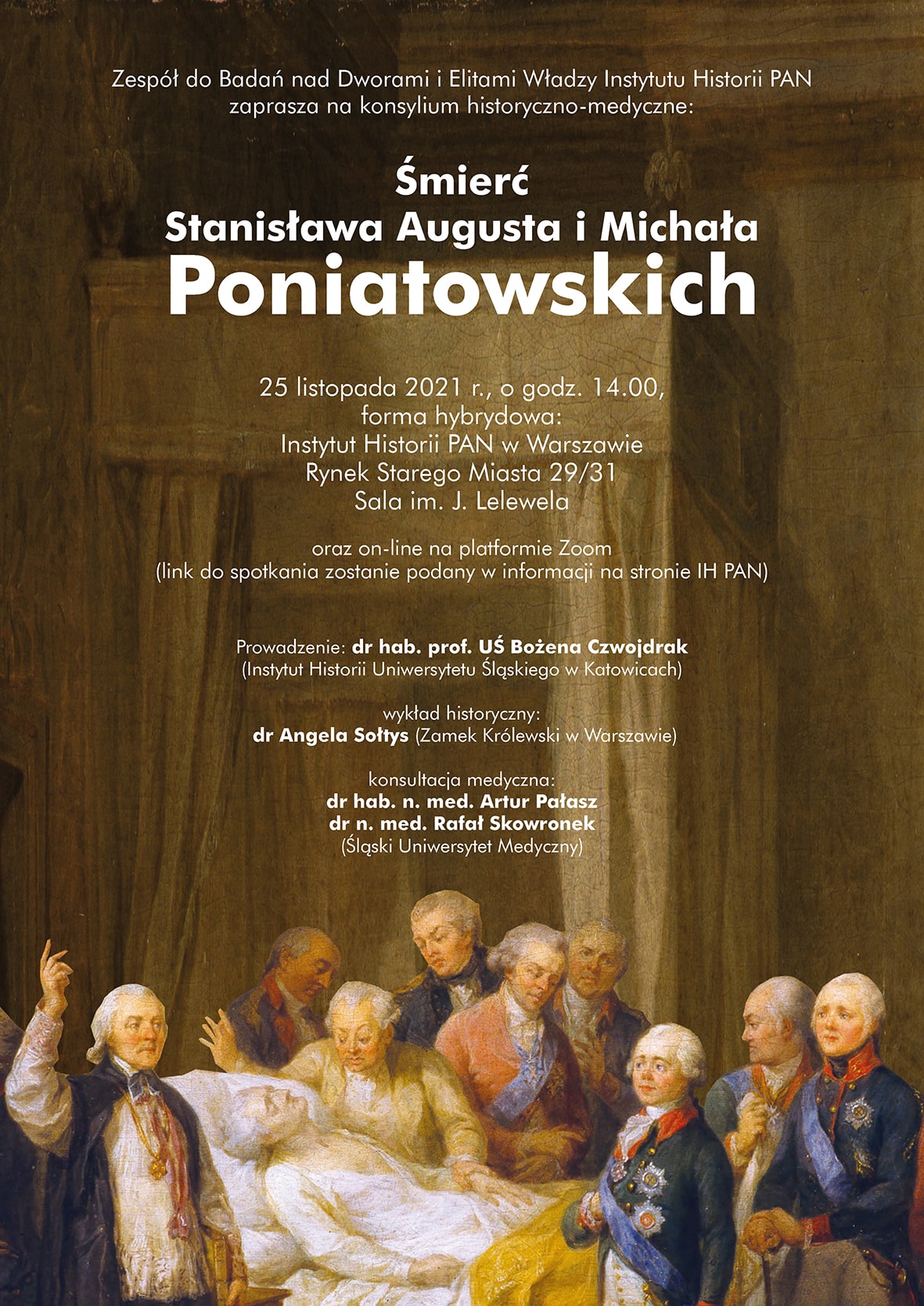 Zespół do Badań nad Dworami i Elitami Władzy Instytutu Historii PAN zaprasza na konsylium historyczno-medyczne:

Śmierć
Stanisława Augusta i Michała
Poniatowskich

25 listopada 2021 r., o godz. 14.00,
forma hybrydowa:
Instytut Historii PAN w Warszawie
Rynek Starego Miasta 29/31
Sala im. J. Lelewela

oraz on-line na platformie Zoom
(link do spotkania zostanie podany w informacji na stronie IH PAN)

Prowadzenie: dr hab. prof. UŚ Bożena Czwojdrak
(Instytut Historii Uniwersytetu Śląskiego w Katowicach)

wykład historyczny:
dr Angela Sołtys (Zamek Królewski w Warszawie)

konsultacja medyczna:
dr hab. n. med. Artur Pałasz
dr n. med. Rafał Skowronek
(Śląski Uniwersytet Medyczny)